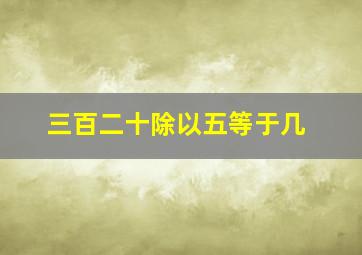 三百二十除以五等于几